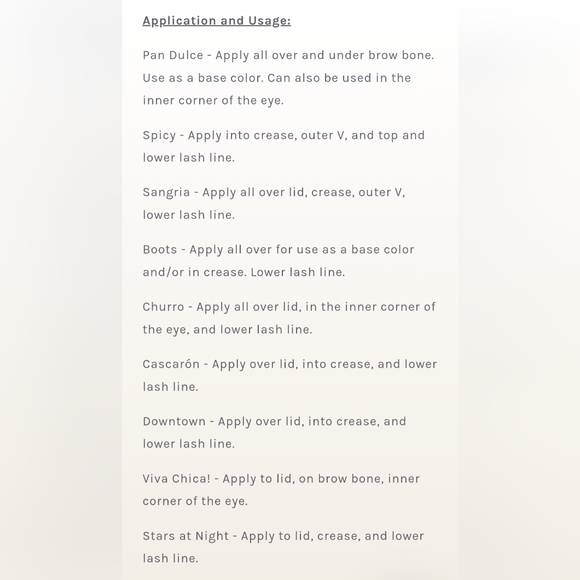 Application and Usage:

Pan Dulce - Apply all over and under brow bone. Use as a base color. Can also be used in the inner corner of the eye.

Spicy - Apply into crease, outer V, and top and lower lash line.

Sangria - Apply all over lid, crease, outer V, lower lash line.

Boots - Apply all over for use as a base color and/or in crease. Lower lash line.

Churro - Apply all over lid, in the inner corner of the eye, and lower lash line.

Cascarón - Apply over lid, into crease, and lower lash line.

Downtown - Apply over lid, into crease, and lower lash line.

Viva Chica! - Apply to lid, on brow bone, inner corner of the eye.

Stars at Night - Apply to lid, crease, and lower lash line.